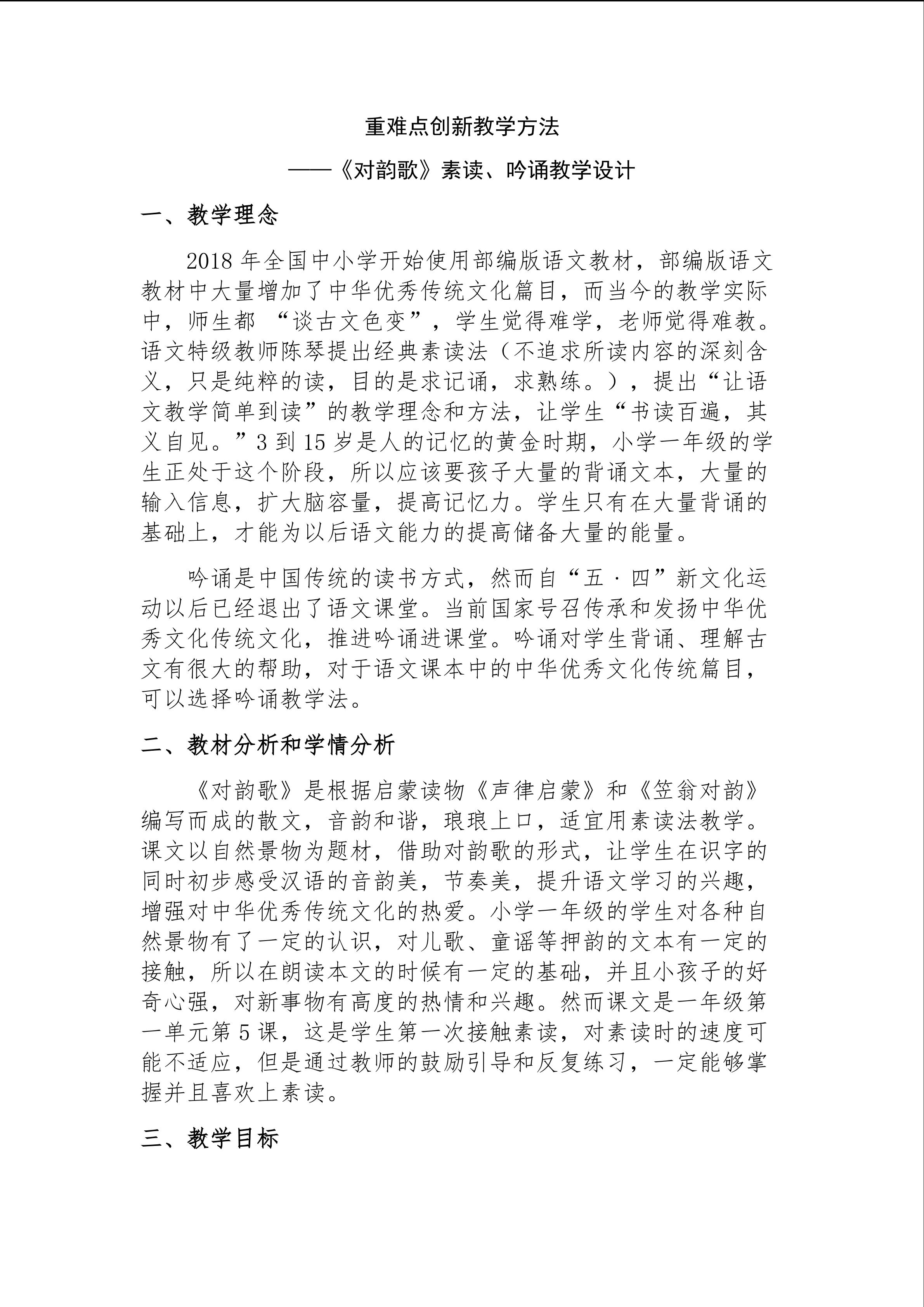 重难点创新教学方法

——《对韵歌》素读、吟诵教学设计

一、教学理念

2018 年全国中小学开始使用部编版语文教材，部编版语文教材中大量增加了中华优秀传统文化篇目，而当今的教学实际中，师生都 “谈古文色变”，学生觉得难学，老师觉得难教。语文特级教师陈琴提出经典素读法（不追求所读内容的深刻含义，只是纯粹的读，目的是求记诵，求熟练。），提出“让语文教学简单到读”的教学理念和方法，让学生“书读百遍，其义自见。”3 到 15 岁是人的记忆的黄金时期，小学一年级的学生正处于这个阶段，所以应该要孩子大量的背诵文本，大量的输入信息，扩大脑容量，提高记忆力。学生只有在大量背诵的基础上，才能为以后语文能力的提高储备大量的能量。

吟诵是中国传统的读书方式，然而自“五·四”新文化运动以后已经退出了语文课堂。当前国家号召传承和发扬中华优秀文化传统文化，推进吟诵进课堂。吟诵对学生背诵、理解古文有很大的帮助，对于语文课本中的中华优秀文化传统篇目，可以选择吟诵教学法。

二、教材分析和学情分析

《对韵歌》是根据启蒙读物《声律启蒙》和《笠翁对韵》编写而成的散文，音韵和谐，琅琅上口，适宜用素读法教学。课文以自然景物为题材，借助对韵歌的形式，让学生在识字的同时初步感受汉语的音韵美，节奏美，提升语文学习的兴趣，增强对中华优秀传统文化的热爱。小学一年级的学生对各种自然景物有了一定的认识，对儿歌、童谣等押韵的文本有一定的接触，所以在朗读本文的时候有一定的基础，并且小孩子的好奇心强，对新事物有高度的热情和兴趣。然而课文是一年级第一单元第 5 课，这是学生第一次接触素读，对素读时的速度可能不适应，但是通过教师的鼓励引导和反复练习，一定能够掌握并且喜欢上素读。

三、教学目标